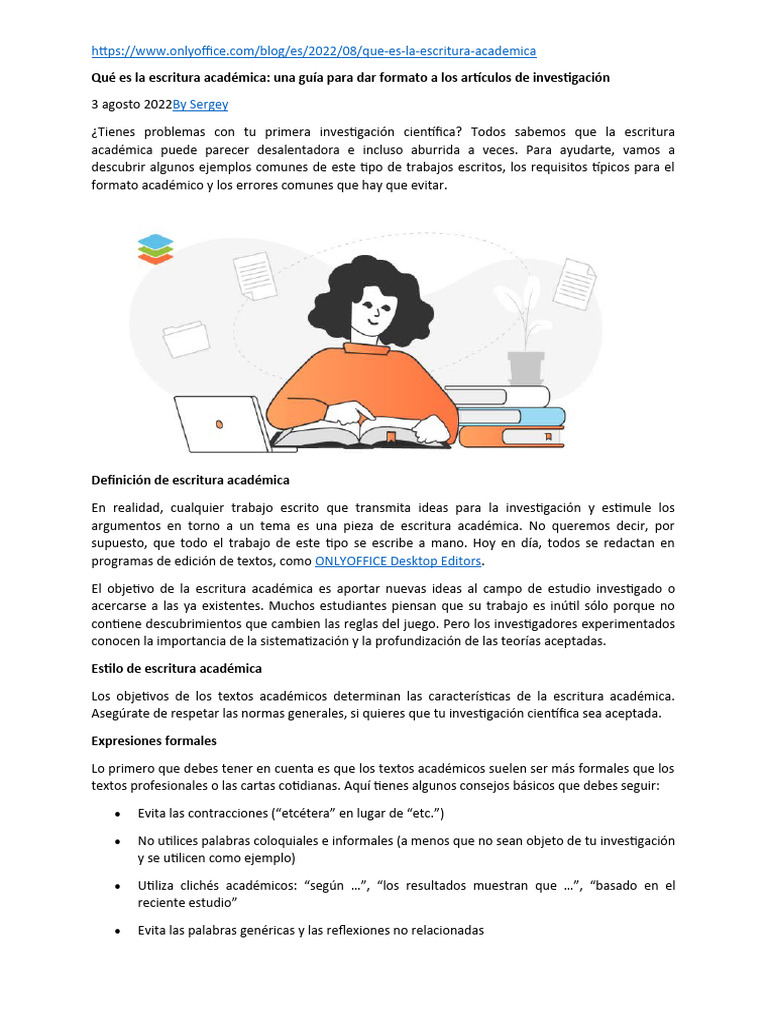 https://www.onlyoffice.com/blog/es/2022/08/que-es-la-escritura-academica

Qué es la escritura académica: una guía para dar formato a los artículos de investigación

3 agosto 2022By Sergey

¿Tienes problemas con tu primera investigación científica? Todos sabemos que la escritura académica puede parecer desalentadora e incluso aburrida a veces. Para ayudarte, vamos a descubrir algunos ejemplos comunes de este tipo de trabajos escritos, los requisitos típicos para el formato académico y los errores comunes que hay que evitar.

Definición de escritura académica

En realidad, cualquier trabajo escrito que transmita ideas para la investigación y estimule los argumentos en torno a un tema es una pieza de escritura académica. No queremos decir, por supuesto, que todo el trabajo de este tipo se escribe a mano. Hoy en día, todos se redactan en programas de edición de textos, como ONLYOFFICE Desktop Editors.

El objetivo de la escritura académica es aportar nuevas ideas al campo de estudio investigado o acercarse a las ya existentes. Muchos estudiantes piensan que su trabajo es inútil sólo porque no contiene descubrimientos que cambien las reglas del juego. Pero los investigadores experimentados conocen la importancia de la sistematización y la profundización de las teorías aceptadas.

Estilo de escritura académica

Los objetivos de los textos académicos determinan las características de la escritura académica. Asegúrate de respetar las normas generales, si quieres que tu investigación científica sea aceptada.

Expresiones formales

Lo primero que debes tener en cuenta es que los textos académicos suelen ser más formales que los textos profesionales o las cartas cotidianas. Aquí tienes algunos consejos básicos que debes seguir:

• Evita las contracciones (“etcétera” en lugar de “etc.”)

• No utilices palabras coloquiales e informales (a menos que no sean objeto de tu investigación y se utilicen como ejemplo)

• Utiliza clichés académicos: “según …”, “los resultados muestran que …”, “basado en el reciente estudio”

• Evita las palabras genéricas y las reflexiones no relacionadas